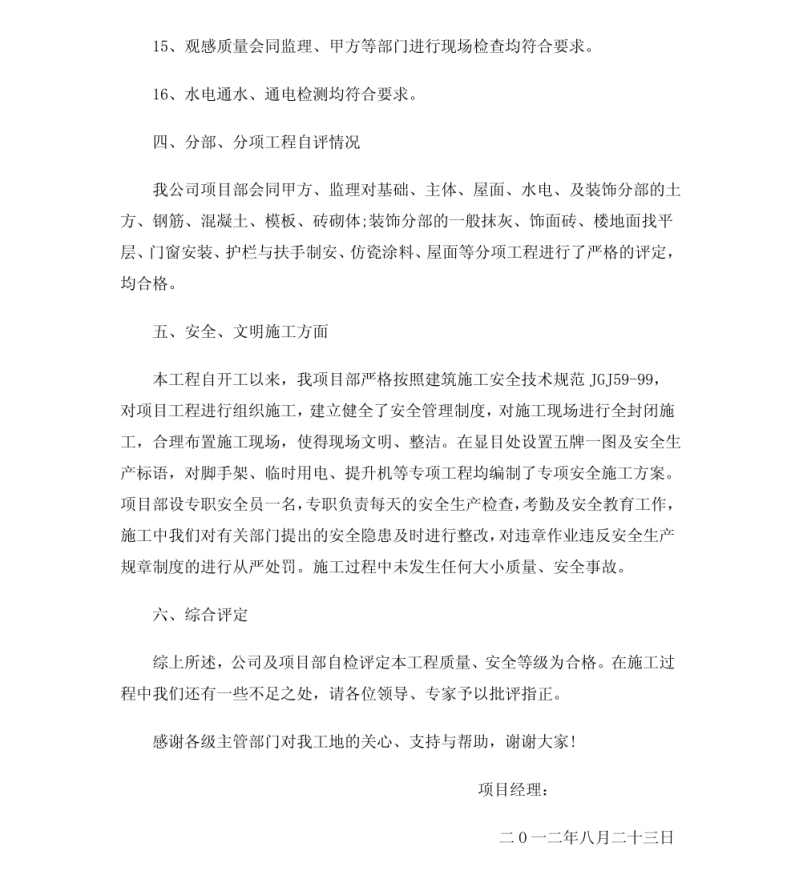 15、观感质量会同监理、甲方等部门进行现场检查均符合要求。

16、水电通水、通电检测均符合要求。

四、分部、分项工程自评情况

我公司项目部会同甲方、监理对基础、主体、屋面、水电、及装饰分部的土方、钢筋、混凝土、模板、砖砌体;装饰分部的一般抹灰、饰面砖、楼地面找平层、门窗安装、护栏与扶手制安、仿瓷涂料、屋面等分项工程进行了严格的评定，均合格。

五、安全、文明施工方面

本工程自开工以来，我项目部严格按照建筑施工安全技术规范 JGJ59-99，对项目工程进行组织施工，建立健全了安全管理制度，对施工现场进行全封闭施工，合理布置施工现场，使得现场文明、整洁。在显目处设置五牌一图及安全生产标语，对脚手架、临时用电、提升机等专项工程均编制了专项安全施工方案。项目部设专职安全员一名，专职负责每天的安全生产检查，考勤及安全教育工作，施工中我们对有关部门提出的安全隐患及时进行整改，对违章作业违反安全生产规章制度的进行从严处罚。施工过程中未发生任何大小质量、安全事故。

六、综合评定

综上所述，公司及项目部自检评定本工程质量、安全等级为合格。在施工过程中我们还有一些不足之处，请各位领导、专家予以批评指正。

感谢各级主管部门对我工地的关心、支持与帮助，谢谢大家!

项目经理:

二０一二年八月二十三日